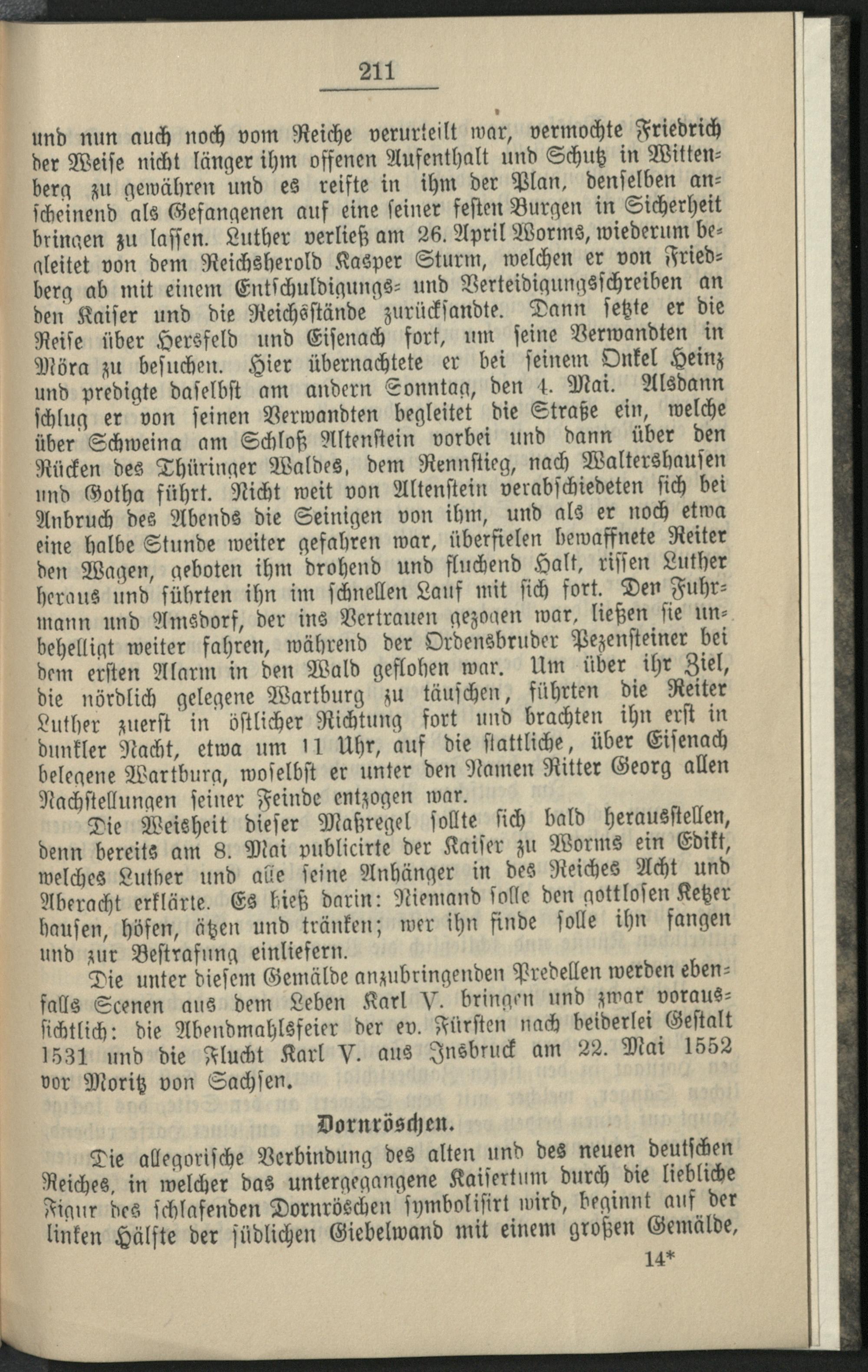 211

und nun auch noch vom Reiche verurteilt war, vermochte Friedrich der Weise nicht länger ihm offenen Aufenthalt und Schutz in Wittenberg zu gewähren und es reifte in ihm der Plan, denselben anscheinend als Gefangenen auf eine seiner festen Burgen in Sicherheit bringen zu lassen. Luther verließ am 26. April Worms, wiederum begleitet von dem Reichsherold Kasper Sturm, welchen er von Friedberg ab mit einem Entschuldigungs- und Verteidigungsschreiben an den Kaiser und die Reichsstände zurücksandte. Dann setzte er die Reise über Hersfeld und Eisenach fort, um seine Verwandten in Möra zu besuchen. Hier übernachtete er bei seinem Onkel Heinz und predigte daselbst am andern Sonntag, den 4. Mai. Alsdann schlug er von seinen Verwandten begleitet die Straße ein, welche über Schweina am Schloß Altenstein vorbei und dann über den Rücken des Thüringer Waldes, dem Rennstieg, nach Waltershausen und Gotha führt. Nicht weit von Altenstein verabschiedeten sich bei Anbruch des Abends die Seinigen von ihm, und als er noch etwa eine halbe Stunde weiter gefahren war, überfielen bewaffnete Reiter den Wagen, geboten ihm drohend und fluchend Halt, rissen Luther heraus und führten ihn im schnellen Lauf mit sich fort. Den Fuhrmann und Amsdorf, der ins Vertrauen gezogen war, ließen sie unbehelligt weiter fahren, während der Ordensbruder Pezensteiner bei dem ersten Alarm in den Wald geflohen war. Um über ihr Ziel, die nördlich gelegene Wartburg zu täuschen, führten die Reiter Luther zuerst in östlicher Richtung fort und brachten ihn erst in dunkler Nacht, etwa um 11 Uhr, auf die stattliche, über Eisenach belegene Wartburg, woselbst er unter den Namen Ritter Georg allen Nachstellungen seiner Feinde entzogen war.

Die Weisheit dieser Maßregel sollte sich bald herausstellen, denn bereits am 8. Mai publicirte der Kaiser zu Worms ein Edikt, welches Luther und alle seine Anhänger in des Reiches Acht und Aberacht erklärte. Es hieß darin: Niemand solle den gottlosen Ketzer hausen, höfen, ätzen und tränken; wer ihn finde solle ihn fangen und zur Bestrafung einliefern.

Die unter diesem Gemälde anzubringenden Predellen werden ebenfalls Scenen aus dem Leben Karl V. bringen und zwar voraussichtlich: die Abendmahlsfeier der ev. Fürsten nach beiderlei Gestalt 1531 und die Flucht Karl V. aus Insbruck am 22. Mai 1552 vor Moritz von Sachsen.

Dornröschen.

Die allegorische Verbindung des alten und des neuen deutschen Reiches, in welcher das untergegangene Kaisertum durch die liebliche Figur des schlafenden Dornröschen symbolisirt wird, beginnt auf der linken Hälfte der südlichen Giebelwand mit einem großen Gemälde,

14*